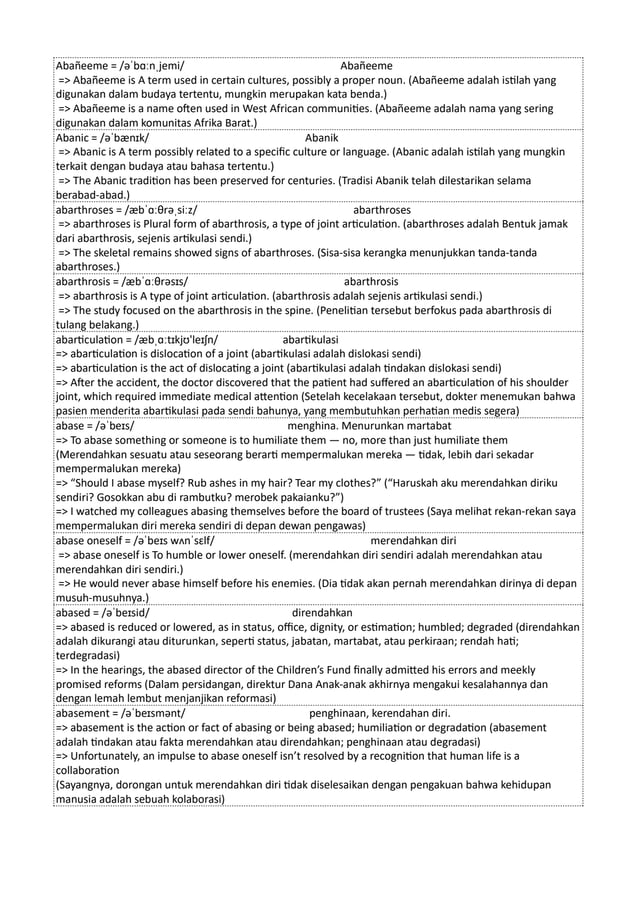 Abañeeme = /əˈbɑːnˌjemi/ Abañeeme
=> Abañeeme is A term used in certain cultures, possibly a proper noun. (Abañeeme adalah istilah yang digunakan dalam budaya tertentu, mungkin merupakan kata benda.)
=> Abañeeme is a name often used in West African communities. (Abañeeme adalah nama yang sering digunakan dalam komunitas Afrika Barat.)

Abanic = /əˈbænɪk/ Abanik
=> Abanic is A term possibly related to a specific culture or language. (Abanic adalah istilah yang mungkin terkait dengan budaya atau bahasa tertentu.)
=> The Abanic tradition has been preserved for centuries. (Tradisi Abanik telah dilestarikan selama berabad-abad.)

abarthroses = /æbˈɑːθrəˌsiːz/ abarthroses
=> abarthroses is Plural form of abarthrosis, a type of joint articulation. (abarthroses adalah Bentuk jamak dari abarthrosis, sejenis artikulasi sendi.)
=> The skeletal remains showed signs of abarthroses. (Sisa-sisa kerangka menunjukkan tanda-tanda abarthroses.)

abarthrosis = /æbˈɑːθrəsɪs/ abarthrosis
=> abarthrosis is A type of joint articulation. (abarthrosis adalah sejenis artikulasi sendi.)
=> The study focused on the abarthrosis in the spine. (Penelitian tersebut berfokus pada abarthrosis di tulang belakang.)

abarticulation = /æbˌɑːtɪkjʊˈleɪʃn/ abartikulasi
=> abarticulation is dislocation of a joint (abartikulasi adalah dislokasi sendi)
=> abarticulation is the act of dislocating a joint (abartikulasi adalah tindakan dislokasi sendi)
=> After the accident, the doctor discovered that the patient had suffered an abarticulation of his shoulder joint, which required immediate medical attention (Setelah kecelakaan tersebut, dokter menemukan bahwa pasien menderita abartikulasi pada sendi bahunya, yang membutuhkan perhatian medis segera)

abase = /əˈbeɪs/ menghina. Menurunkan martabat
=> To abase something or someone is to humiliate them — no, more than just humiliate them (Merendahkan sesuatu atau seseorang berarti mempermalukan mereka — tidak, lebih dari sekadar mempermalukan mereka)
=> “Should I abase myself? Rub ashes in my hair? Tear my clothes?” (“Haruskah aku merendahkan diriku sendiri? Gosokkan abu di rambutku? merobek pakaianku?”)
=> I watched my colleagues abasing themselves before the board of trustees (Saya melihat rekan-rekan saya mempermalukan diri mereka sendiri di depan dewan pengawas)

abase oneself = /əˈbeɪs wʌnˈsɛlf/ merendahkan diri
=> abase oneself is To humble or lower oneself. (merendahkan diri sendiri adalah merendahkan atau merendahkan diri sendiri.)
=> He would never abase himself before his enemies. (Dia tidak akan pernah merendahkan dirinya di depan musuh-musuhnya.)

abased = /əˈbeɪsid/ direndahkan
=> abased is reduced or lowered, as in status, office, dignity, or estimation; humbled; degraded (direndahkan adalah dikurangi atau diturunkan, seperti status, jabatan, martabat, atau perkiraan; rendah hati; terdegradasi)
=> In the hearings, the abased director of the Children’s Fund finally admitted his errors and meekly promised reforms (Dalam persidangan, direktur Dana Anak-anak akhirnya mengakui kesalahannya dan dengan lemah lembut menjanjikan reformasi)

abasement = /əˈbeɪsmənt/ penghinaan, kerendahan diri.
=> abasement is the action or fact of abasing or being abased; humiliation or degradation (abasement adalah tindakan atau fakta merendahkan atau direndahkan; penghinaan atau degradasi)
=> Unfortunately, an impulse to abase oneself isn’t resolved by a recognition that human life is a collaboration
(Sayangnya, dorongan untuk merendahkan diri tidak diselesaikan dengan pengakuan bahwa kehidupan manusia adalah sebuah kolaborasi)